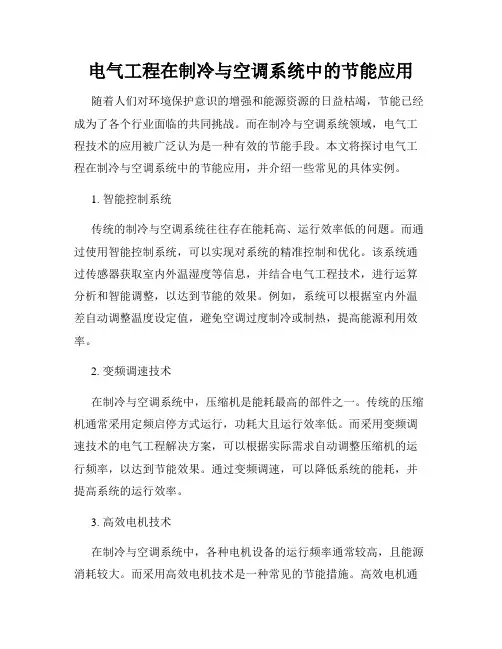 电气工程在制冷与空调系统中的节能应用

随着人们对环境保护意识的增强和能源资源的日益枯竭，节能已经成为了各个行业面临的共同挑战。而在制冷与空调系统领域，电气工程技术的应用被广泛认为是一种有效的节能手段。本文将探讨电气工程在制冷与空调系统中的节能应用，并介绍一些常见的具体实例。

1. 智能控制系统

传统的制冷与空调系统往往存在能耗高、运行效率低的问题。而通过使用智能控制系统，可以实现对系统的精准控制和优化。该系统通过传感器获取室内外温湿度等信息，并结合电气工程技术，进行运算分析和智能调整，以达到节能的效果。例如，系统可以根据室内外温差自动调整温度设定值，避免空调过度制冷或制热，提高能源利用效率。

2. 变频调速技术

在制冷与空调系统中，压缩机是能耗最高的部件之一。传统的压缩机通常采用定频启停方式运行，功耗大且运行效率低。而采用变频调速技术的电气工程解决方案，可以根据实际需求自动调整压缩机的运行频率，以达到节能效果。通过变频调速，可以降低系统的能耗，并提高系统的运行效率。

3. 高效电机技术

在制冷与空调系统中，各种电机设备的运行频率通常较高，且能源消耗较大。而采用高效电机技术是一种常见的节能措施。高效电机通